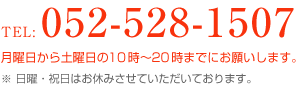 TEL: 052-528-1507

月曜日から土曜日の10時～20時までにお願いします。

※ 日曜・祝日はお休みさせていただいております。